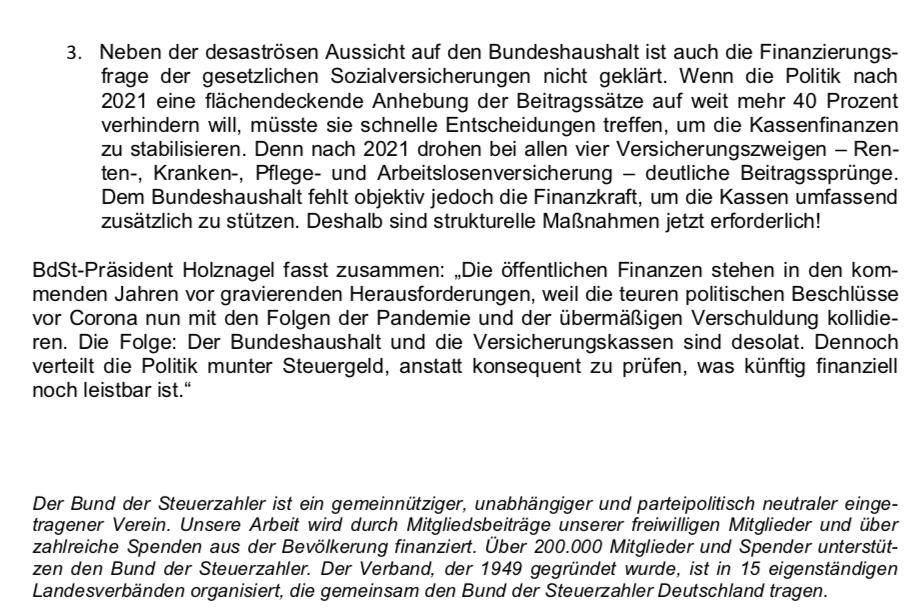 3. Neben der desaströsen Aussicht auf den Bundeshaushalt ist auch die Finanzierungsfrage der gesetzlichen Sozialversicherungen nicht geklärt. Wenn die Politik nach 2021 eine flächendeckende Anhebung der Beitragssätze auf weit mehr 40 Prozent verhindern will, müsste sie schnelle Entscheidungen treffen, um die Kassenfinanzen zu stabilisieren. Denn nach 2021 drohen bei allen vier Versicherungszweigen – Renten-, Kranken-, Pflege- und Arbeitslosenversicherung – deutliche Beitragssprünge. Dem Bundeshaushalt fehlt objektiv jedoch die Finanzkraft, um die Kassen umfassend zusätzlich zu stützen. Deshalb sind strukturelle Maßnahmen jetzt erforderlich!

BdSt-Präsident Holznagel fasst zusammen: „Die öffentlichen Finanzen stehen in den kommenden Jahren vor gravierenden Herausforderungen, weil die teuren politischen Beschlüsse vor Corona nun mit den Folgen der Pandemie und der übermäßigen Verschuldung kollidieren. Die Folge: Der Bundeshaushalt und die Versicherungskassen sind desolat. Dennoch verteilt die Politik munter Steuergeld, anstatt konsequent zu prüfen, was künftig finanziell noch leistbar ist.“

Der Bund der Steuerzahler ist ein gemeinnütziger, unabhängiger und parteipolitisch neutraler eingetragener Verein. Unsere Arbeit wird durch Mitgliedsbeiträge unserer freiwilligen Mitglieder und über zahlreiche Spenden aus der Bevölkerung finanziert. Über 200.000 Mitglieder und Spender unterstützen den Bund der Steuerzahler. Der Verband, der 1949 gegründet wurde, ist in 15 eigenständigen Landesverbänden organisiert, die gemeinsam den Bund der Steuerzahler Deutschland tragen.